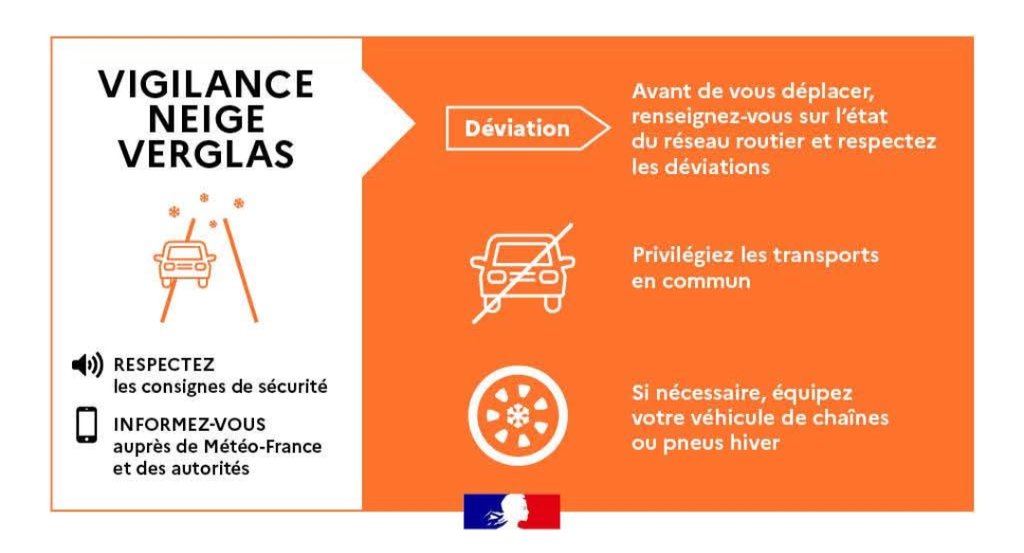 VIGILANCE NEIGE VERGLAS

RESPECTEZ les consignes de sécurité

INFORMEZ-VOUS auprès de Météo-France et des autorités

Déviation

Avant de vous déplacer, renseignez-vous sur l'état du réseau routier et respectez les déviations

Privilégiez les transports en commun

Si nécessaire, équipez votre véhicule de chaînes ou pneus hiver